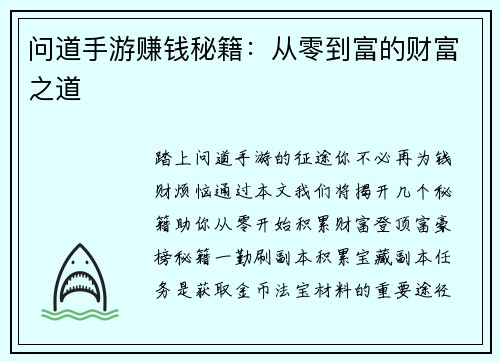 问道手游赚钱秘籍：从零到富的财富之道

踏上问道手游的征途你不必再为钱财烦恼通过本文我们将揭开几个秘籍助你从零开始积累财富登顶富豪榜秘籍一勤刷副本积累宝藏副本任务是获取金币法宝材料的重要途径